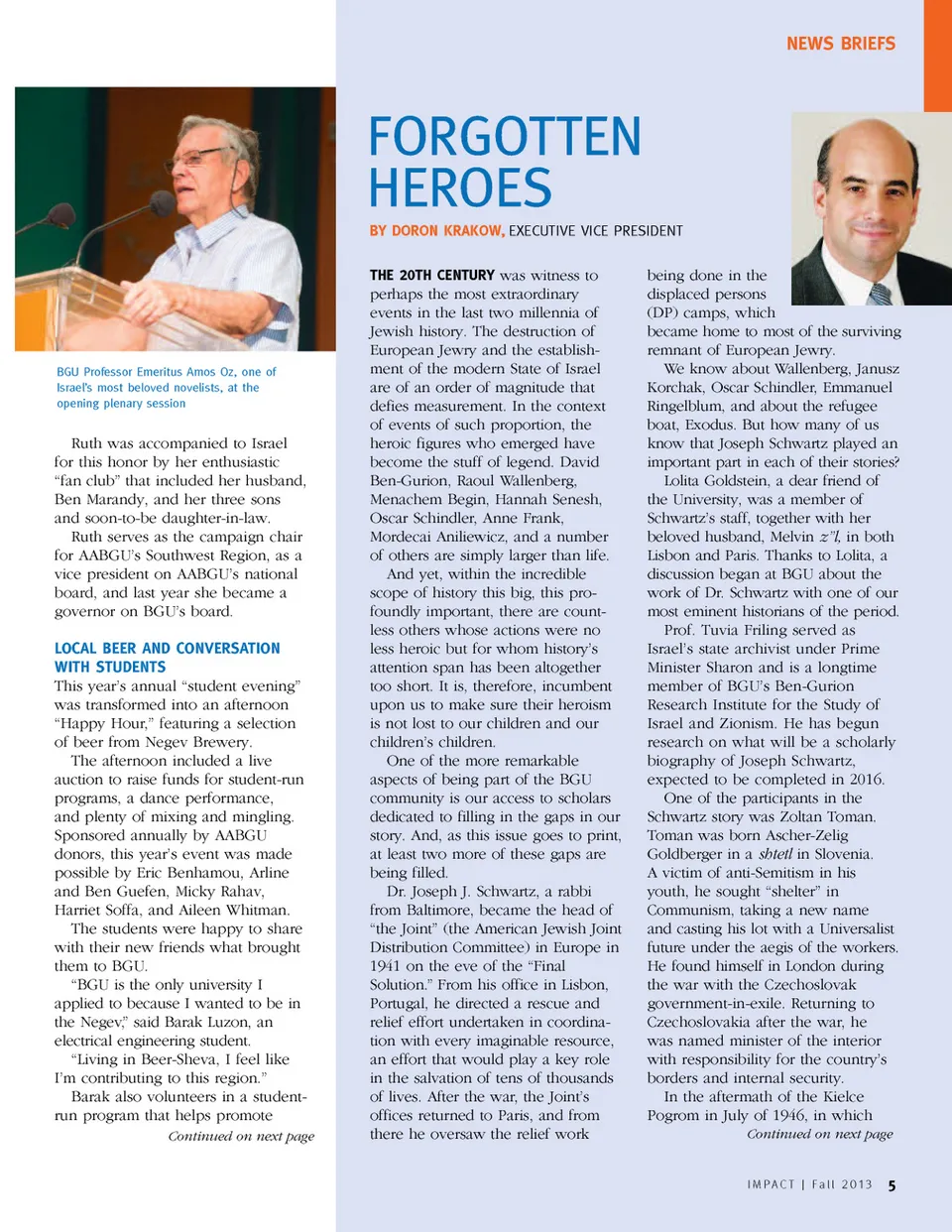 NEWS BRIEFS

BGU Professor Emeritus Amos Oz, one of Israel's most beloved novelists, at the opening plenary session

Ruth was accompanied to Israel for this honor by her enthusiastic "fan club" that included her husband, Ben Marandy, and her three sons and soon-to-be daughter-in-law.

Ruth serves as the campaign chair for AABGU's Southwest Region, as a vice president on AABGU's national board, and last year she became a governor on BGU's board.

LOCAL BEER AND CONVERSATION WITH STUDENTS

This year's annual "student evening" was transformed into an afternoon "Happy Hour," featuring a selection of beer from Negev Brewery.

The afternoon included a live auction to raise funds for student-run programs, a dance performance, and plenty of mixing and mingling. Sponsored annually by AABGU donors, this year's event was made possible by Eric Benhamou, Arline and Ben Guefen, Micky Rahav, Harriet Soffa, and Aileen Whitman.

The students were happy to share with their new friends what brought them to BGU.

"BGU is the only university I applied to because I wanted to be in the Negev," said Barak Luzon, an electrical engineering student.

"Living in Beer-Sheva, I feel like I'm contributing to this region."

Barak also volunteers in a student-run program that helps promote

Continued on next page

FORGOTTEN HEROES

BY DORON KRAKOW, EXECUTIVE VICE PRESIDENT

THE 20TH CENTURY was witness to perhaps the most extraordinary events in the last two millennia of Jewish history. The destruction of European Jewry and the establishment of the modern State of Israel are of an order of magnitude that defies measurement. In the context of events of such proportion, the heroic figures who emerged have become the stuff of legend. David Ben-Gurion, Raoul Wallenberg, Menachem Begin, Hannah Senesh, Oscar Schindler, Anne Frank, Mordecai Aniliewicz, and a number of others are simply larger than life.

And yet, within the incredible scope of history this big, this profoundly important, there are countless others whose actions were no less heroic but for whom history's attention span has been altogether too short. It is, therefore, incumbent upon us to make sure their heroism is not lost to our children and our children's children.

One of the more remarkable aspects of being part of the BGU community is our access to scholars dedicated to filling in the gaps in our story. And, as this issue goes to print, at least two more of these gaps are being filled.

Dr. Joseph J. Schwartz, a rabbi from Baltimore, became the head of "the Joint" (the American Jewish Joint Distribution Committee) in Europe in 1941 on the eve of the "Final Solution." From his office in Lisbon, Portugal, he directed a rescue and relief effort undertaken in coordination with every imaginable resource, an effort that would play a key role in the salvation of tens of thousands of lives. After the war, the Joint's offices returned to Paris, and from there he oversaw the relief work being done in the displaced persons (DP) camps, which became home to most of the surviving remnant of European Jewry.

We know about Wallenberg, Janusz Korchak, Oscar Schindler, Emmanuel Ringelblum, and about the refugee boat, Exodus. But how many of us know that Joseph Schwartz played an important part in each of their stories?

Lolita Goldstein, a dear friend of the University, was a member of Schwartz's staff, together with her beloved husband, Melvin z"l, in both Lisbon and Paris. Thanks to Lolita, a discussion began at BGU about the work of Dr. Schwartz with one of our most eminent historians of the period.

Prof. Tuvia Friling served as Israel's state archivist under Prime Minister Sharon and is a longtime member of BGU's Ben-Gurion Research Institute for the Study of Israel and Zionism. He has begun research on what will be a scholarly biography of Joseph Schwartz, expected to be completed in 2016.

One of the participants in the Schwartz story was Zoltan Toman. Toman was born Ascher-Zelig Goldberger in a shtetl in Slovenia. A victim of anti-Semitism in his youth, he sought "shelter" in Communism, taking a new name and casting his lot with a Universalist future under the aegis of the workers. He found himself in London during the war with the Czechoslovak government-in-exile. Returning to Czechoslovakia after the war, he was named minister of the interior with responsibility for the country's borders and internal security.

In the aftermath of the Kielce Pogrom in July of 1946, in which

Continued on next page

IMPACT | Fall 2013 5